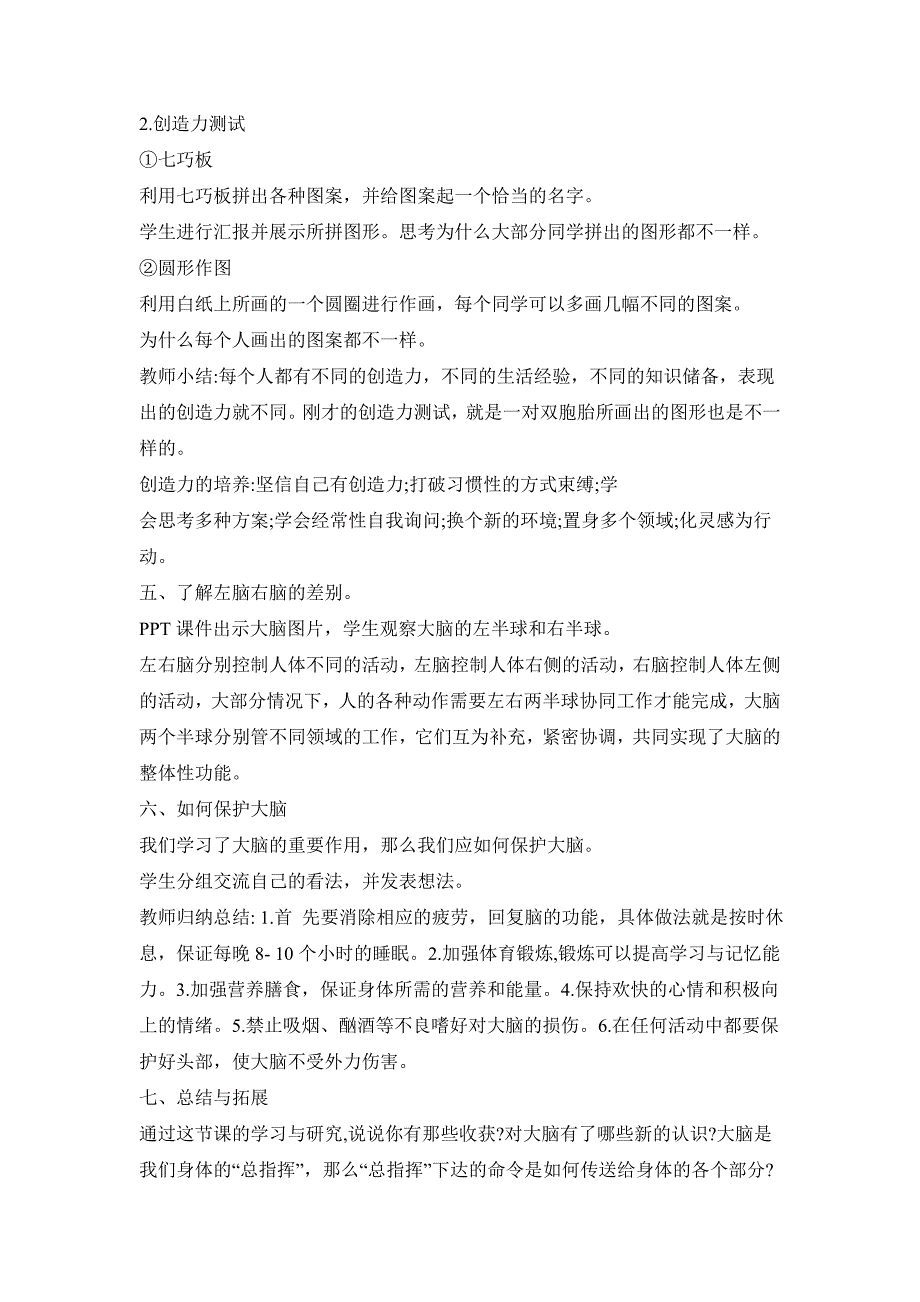 2.创造力测试

①七巧板

利用七巧板拼出各种图案，并给图案起一个恰当的名字。

学生进行汇报并展示所拼图形。思考为什么大部分同学拼出的图形都不一样。

②圆形作图

利用白纸上所画的一个圆圈进行作画，每个同学可以多画几幅不同的图案。

为什么每个人画出的图案都不一样。

教师小结:每个人都有不同的创造力，不同的生活经验，不同的知识储备，表现出的创造力就不同。刚才的创造力测试，就是一对双胞胎所画出的图形也是不一样的。

创造力的培养:坚信自己有创造力;打破习惯性的方式束缚;学

会思考多种方案;学会经常性自我询问;换个新的环境;置身多个领域;化灵感为行动。

五、了解左脑右脑的差别。

PPT 课件出示大脑图片，学生观察大脑的左半球和右半球。

左右脑分别控制人体不同的活动，左脑控制人体右侧的活动，右脑控制人体左侧的活动，大部分情况下，人的各种动作需要左右两半球协同工作才能完成，大脑两个半球分别管不同领域的工作，它们互为补充，紧密协调，共同实现了大脑的整体性功能。

六、如何保护大脑

我们学习了大脑的重要作用，那么我们应如何保护大脑。

学生分组交流自己的看法，并发表想法。

教师归纳总结: 1.首 先要消除相应的疲劳，回复脑的功能，具体做法就是按时休息，保证每晚 8- 10 个小时的睡眠。2.加强体育锻炼,锻炼可以提高学习与记忆能力。3.加强营养膳食，保证身体所需的营养和能量。4.保持欢快的心情和积极向上的情绪。5.禁止吸烟、酗酒等不良嗜好对大脑的损伤。6.在任何活动中都要保护好头部，使大脑不受外力伤害。

七、总结与拓展

通过这节课的学习与研究,说说你有那些收获?对大脑有了哪些新的认识?大脑是我们身体的“总指挥”，那么“总指挥”下达的命令是如何传送给身体的各个部分?